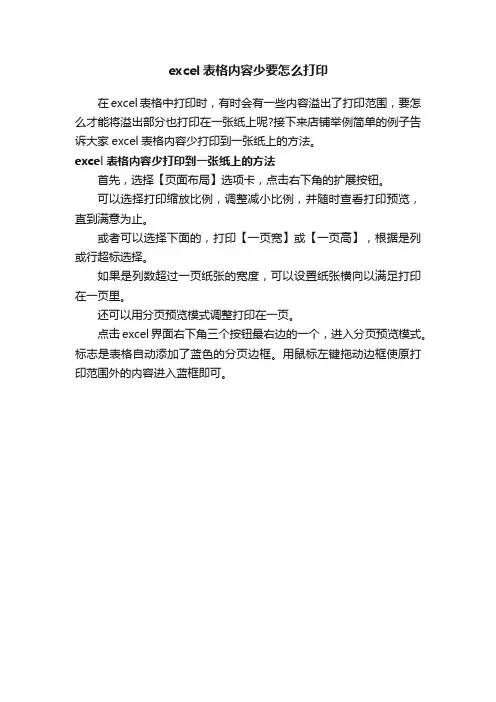 excel 表格内容少要怎么打印

在 excel 表格中打印时，有时会有一些内容溢出了打印范围，要怎么才能将溢出部分也打印在一张纸上呢?接下来店铺举例简单的例子告诉大家 excel 表格内容少打印到一张纸上的方法。

excel 表格内容少打印到一张纸上的方法

首先，选择【页面布局】选项卡，点击右下角的扩展按钮。

可以选择打印缩放比例，调整减小比例，并随时查看打印预览，直到满意为止。

或者可以选择下面的，打印【一页宽】或【一页高】，根据是列或行超标选择。

如果是列数超过一页纸张的宽度，可以设置纸张横向以满足打印在一页里。

还可以用分页预览模式调整打印在一页。

点击 excel 界面右下角三个按钮最右边的一个，进入分页预览模式。标志是表格自动添加了蓝色的分页边框。用鼠标左键拖动边框使原打印范围外的内容进入蓝框即可。